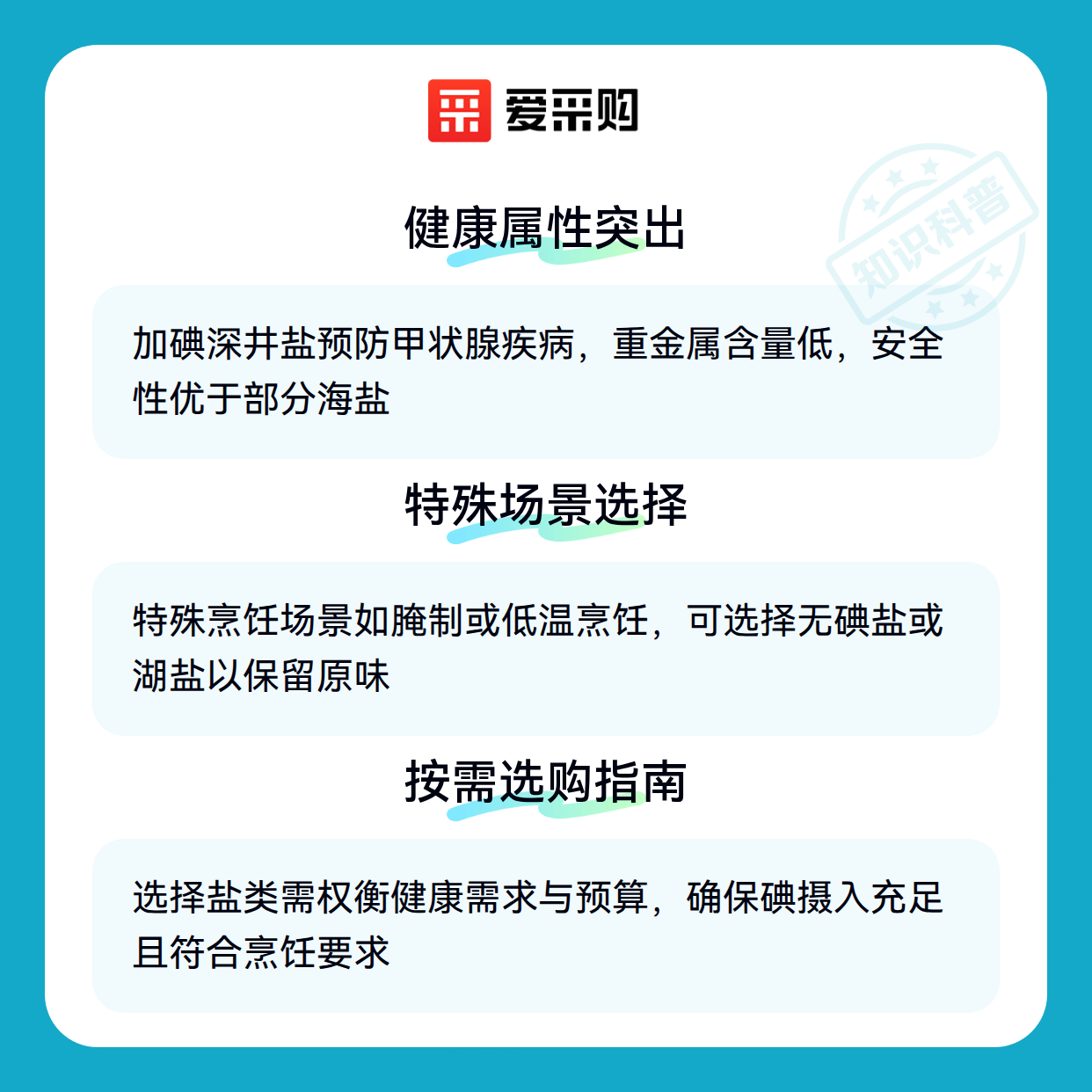 爱采购

健康属性突出

加碘深井盐预防甲状腺疾病，重金属含量低，安全性优于部分海盐

特殊场景选择

特殊烹饪场景如腌制或低温烹饪，可选择无碘盐或湖盐以保留原味

按需选购指南

选择盐类需权衡健康需求与预算，确保碘摄入充足且符合烹饪要求

知识科普